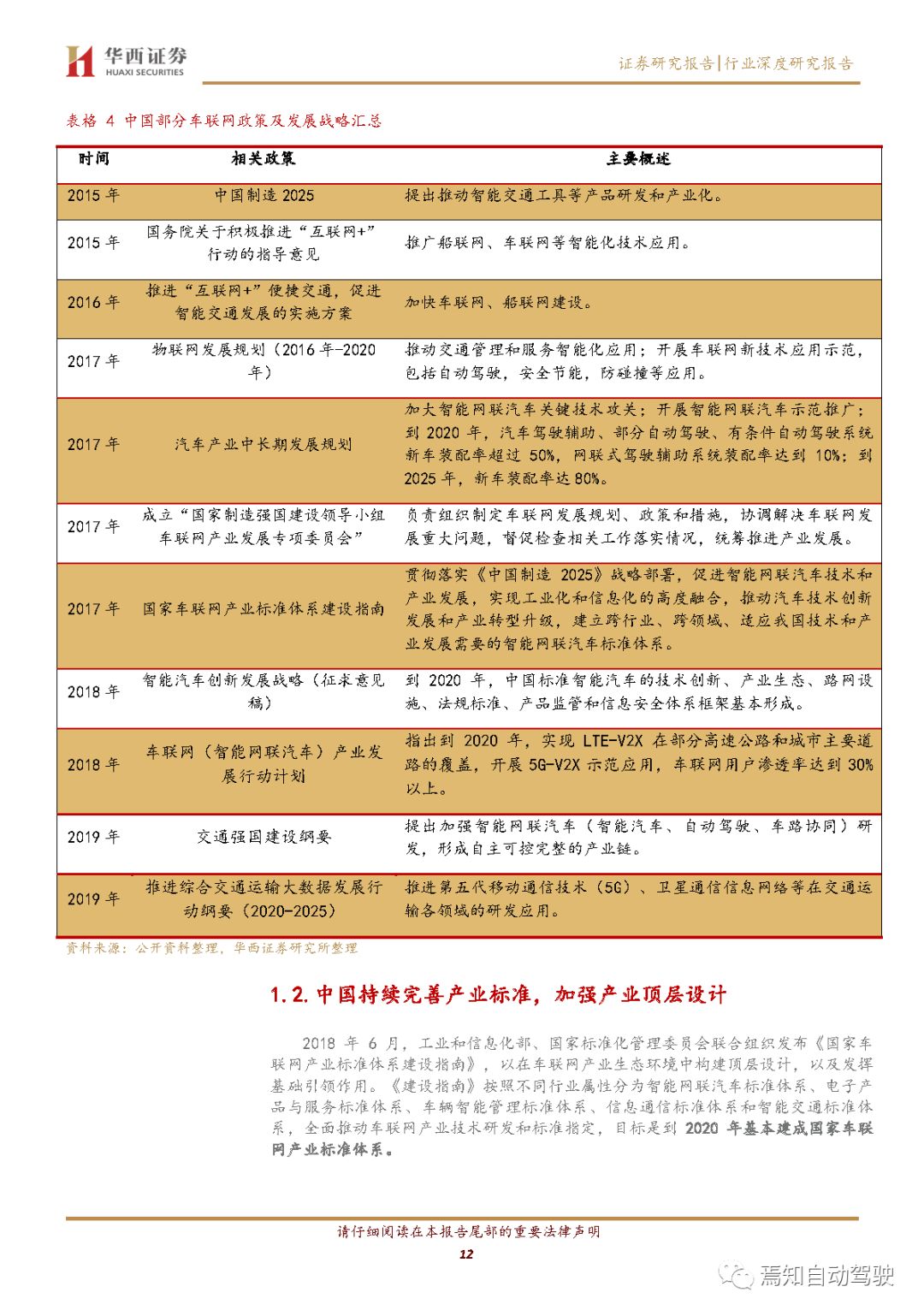 华西证券
HUAXI SECURITIES

证券研究报告|行业深度研究报告

表格 4 中国部分车联网政策及发展战略汇总

| 时间 | 相关政策 | 主要概述 |
|---|---|---|
| 2015 年 | 中国制造 2025 | 提出推动智能交通工具等产品研发和产业化。 |
| 2015 年 | 国务院关于积极推进“互联网+”行动的指导意见 | 推广船联网、车联网等智能化技术应用。 |
| 2016 年 | 推进“互联网+”便捷交通，促进智能交通发展的实施方案 | 加快车联网、船联网建设。 |
| 2017 年 | 物联网发展规划（2016 年-2020 年） | 推动交通管理和服务智能化应用；开展车联网新技术应用示范，包括自动驾驶，安全节能，防碰撞等应用。 |
| 2017 年 | 汽车产业中长期发展规划 | 加大智能网联汽车关键技术攻关；开展智能网联汽车示范推广；到 2020 年，汽车驾驶辅助、部分自动驾驶、有条件自动驾驶系统新车装配率超过 50%，网联式驾驶辅助系统装配率达到 10%；到 2025 年，新车装配率达 80%。 |
| 2017 年 | 成立“国家制造强国建设领导小组车联网产业发展专项委员会” | 负责组织制定车联网发展规划、政策和措施，协调解决车联网发展重大问题，督促检查相关工作落实情况，统筹推进产业发展。 |
| 2017 年 | 国家车联网产业标准体系建设指南 | 贯彻落实《中国制造 2025》战略部署，促进智能网联汽车技术和产业发展，实现工业化和信息化的高度融合，推动汽车技术创新发展和产业转型升级，建立跨行业、跨领域、适应我国技术和产业发展需要的智能网联汽车标准体系。 |
| 2018 年 | 智能汽车创新发展战略（征求意见稿） | 到 2020 年，中国标准智能汽车的技术创新、产业生态、路网设施、法规标准、产品监管和信息安全体系框架基本形成。 |
| 2018 年 | 车联网（智能网联汽车）产业发展行动计划 | 指出到 2020 年，实现 LTE-V2X 在部分高速公路和城市主要道路的覆盖，开展 5G-V2X 示范应用，车联网用户渗透率达到 30%以上。 |
| 2019 年 | 交通强国建设纲要 | 提出加强智能网联汽车（智能汽车、自动驾驶、车路协同）研发，形成自主可控完整的产业链。 |
| 2019 年 | 推进综合交通运输大数据发展行动纲要（2020-2025） | 推进第五代移动通信技术（5G）、卫星通信信息网络等在交通运输各领域的研发应用。 |

资料来源：公开资料整理，华西证券研究所整理

1.2. 中国持续完善产业标准，加强产业顶层设计

2018 年 6 月，工业和信息化部、国家标准化管理委员会联合组织发布《国家车联网产业标准体系建设指南》，以在车联网产业生态环境中构建顶层设计，以及发挥基础引领作用。《建设指南》按照不同行业属性分为智能网联汽车标准体系、电子产品与服务标准体系、车辆智能管理标准体系、信息通信标准体系和智能交通标准体系，全面推动车联网产业技术研发和标准指定，目标是到 2020 年基本建成国家车联网产业标准体系。

请仔细阅读在本报告尾部的重要法律声明
12
焉知自动驾驶